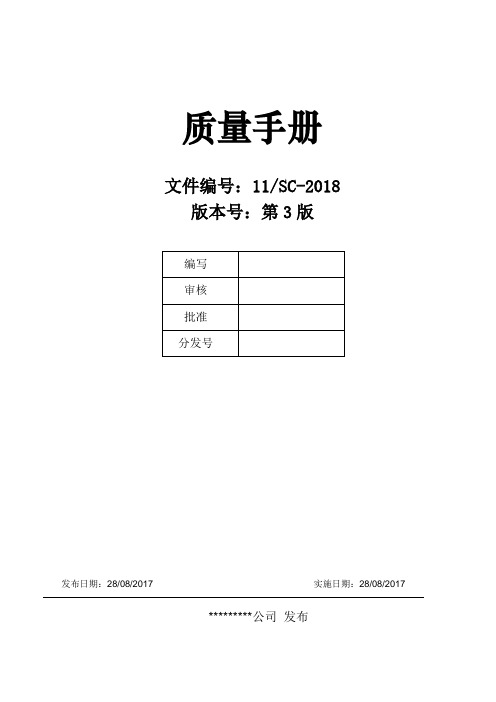 质量手册

文件编号：11/SC-2018
版本号：第 3 版

| 编写 | |
|---|---|
| 审核 | |
| 批准 | |
| 分发号 | |

发布日期：28/08/2017

实施日期：28/08/2017

*********公司 发布